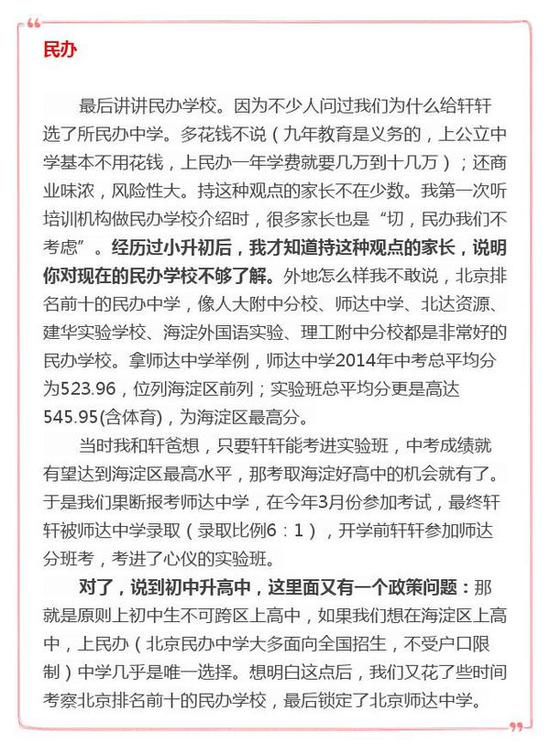 民办

最后讲讲民办学校。因为不少人问过我们为什么给轩轩选了所民办中学。多花钱不说（九年教育是义务的，上公立中学基本不用花钱，上民办一年学费就要几万到十几万）；还商业味浓，风险性大。持这种观点的家长不在少数。我第一次听培训机构做民办学校介绍时，很多家长也是“切，民办我们不考虑”。经历过小升初后，我才知道持这种观点的家长，说明你对现在的民办学校不够了解。外地怎么样我不敢说，北京排名前十的民办中学，像人大附中分校、师达中学、北达资源、建华实验学校、海淀外国语实验、理工附中分校都是非常好的民办学校。拿师达中学举例，师达中学2014年中考总平均分为523.96，位列海淀区前列；实验班总平均分更是高达545.95(含体育)，为海淀区最高分。

当时我和轩爸想，只要轩轩能考进实验班，中考成绩就有望达到海淀区最高水平，那考取海淀好高中的机会就有了。于是我们果断报考师达中学，在今年3月份参加考试，最终轩轩被师达中学录取（录取比例6：1），开学前轩轩参加师达分班考，考进了心仪的实验班。

对了，说到初中升高中，这里面又有一个政策问题：那就是原则上初中生不可跨区上高中，如果我们想在海淀区上高中，上民办（北京民办中学大多面向全国招生，不受户口限制）中学几乎是唯一选择。想明白这点后，我们又花了些时间考察北京排名前十的民办学校，最后锁定了北京师达中学。